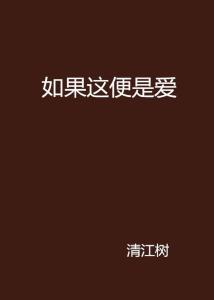 如果这便是爱

清江树